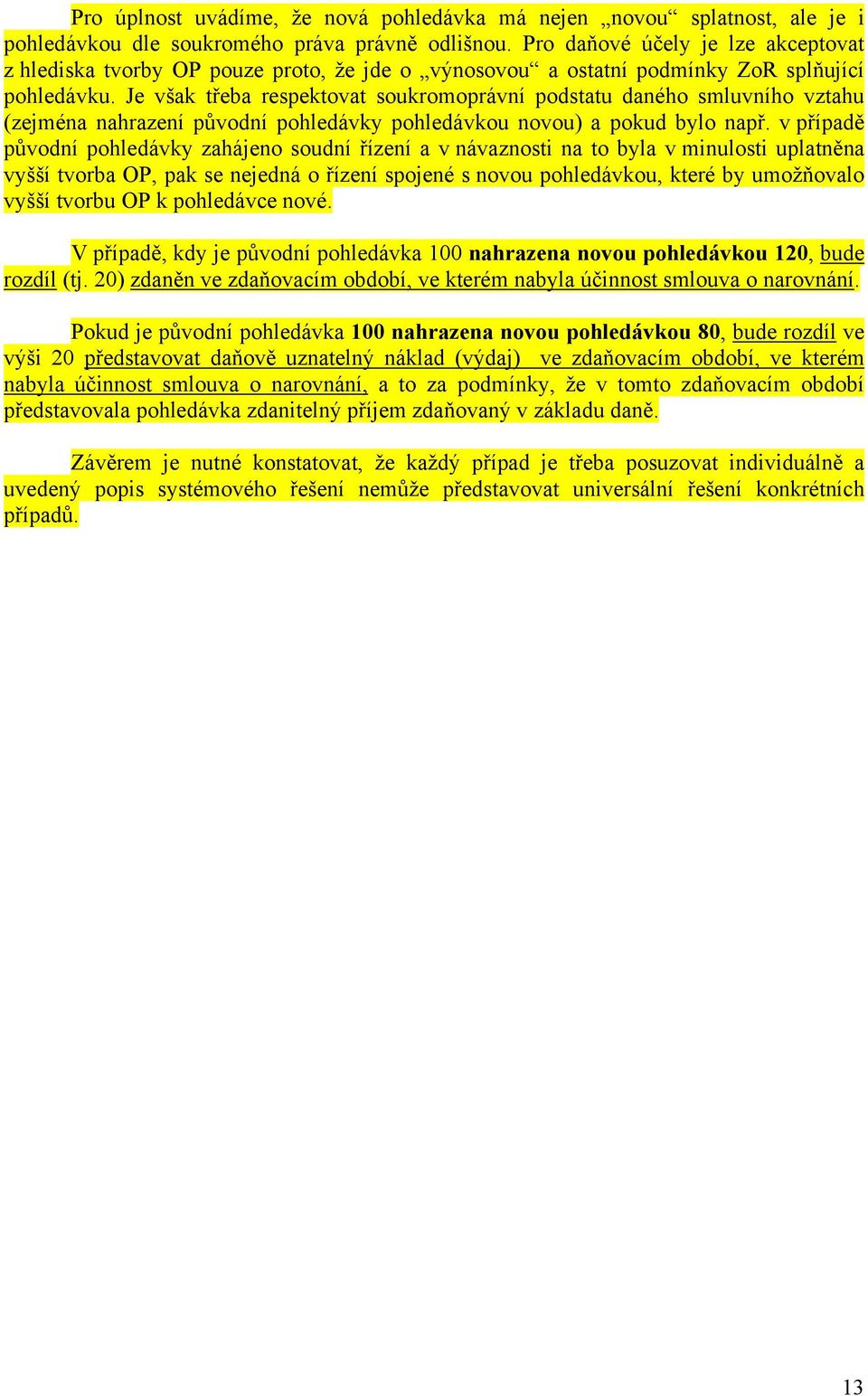 Pro úplnost uvádíme, že nová pohledávka má nejen „novou“ splatnost, ale je i pohledávkou dle soukromého práva právně odlišnou. Pro daňové účely je lze akceptovat z hlediska tvorby OP pouze proto, že jde o „výnosovou“ a ostatní podmínky ZoR splňující pohledávku. Je však třeba respektovat soukromoprávní podstatu daného smluvního vztahu (zejména nahrazení původní pohledávky pohledávkou novou) a pokud bylo např. v případě původní pohledávky zahájeno soudní řízení a v návaznosti na to byla v minulosti uplatněna vyšší tvorba OP, pak se nejedná o řízení spojené s novou pohledávkou, které by umožňovalo vyšší tvorbu OP k pohledávce nové.

V případě, kdy je původní pohledávka 100 nahrazena novou pohledávkou 120, bude rozdíl (tj. 20) zdaněn ve zdaňovacím období, ve kterém nabyla účinnost smlouva o narovnání.

Pokud je původní pohledávka 100 nahrazena novou pohledávkou 80, bude rozdíl ve výši 20 představovat daňově uznatelný náklad (výdaj) ve zdaňovacím období, ve kterém nabyla účinnost smlouva o narovnání, a to za podmínky, že v tomto zdaňovacím období představovala pohledávka zdanitelný příjem zdaňovaný v základu daně.

Závěrem je nutné konstatovat, že každý případ je třeba posuzovat individuálně a uvedený popis systémového řešení nemůže představovat universální řešení konkrétních případů.

13